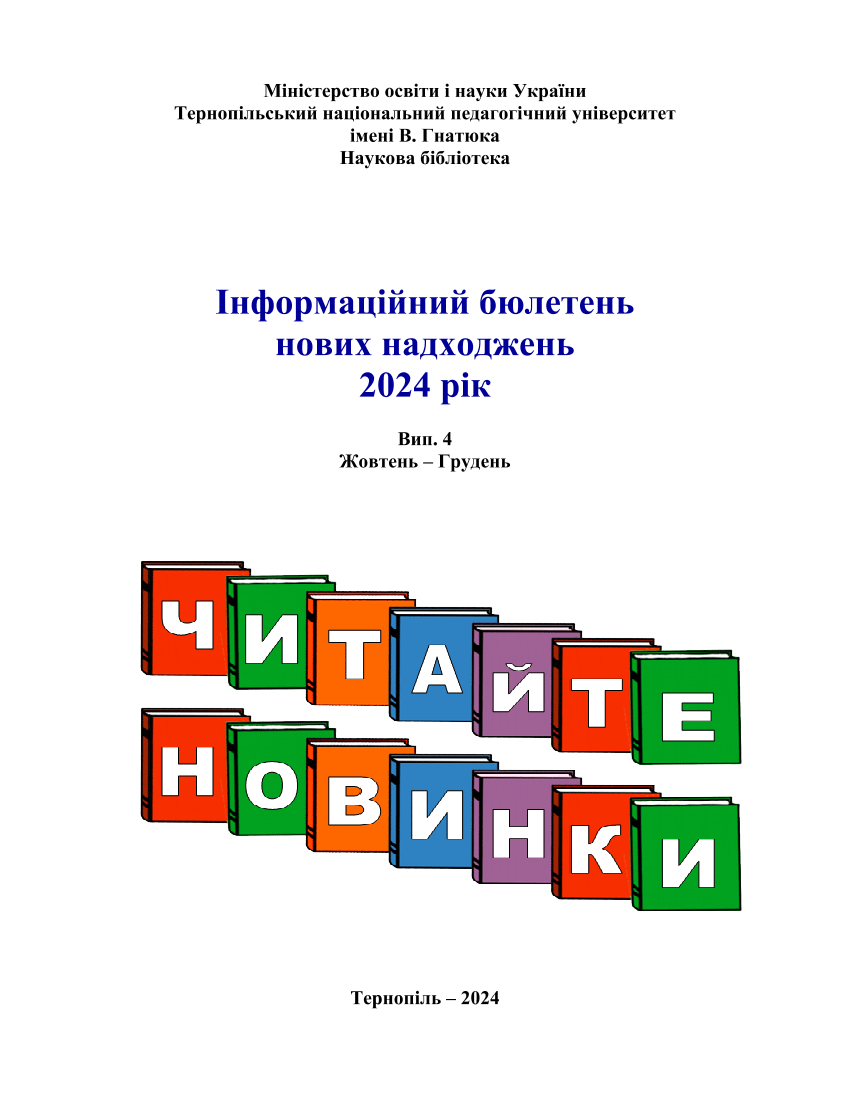 Міністерство освіти і науки України
Тернопільський національний педагогічний університет
імені В. Гнатюка
Наукова бібліотека

Інформаційний бюлетень
нових надходжень
2024 рік

Вип. 4
Жовтень – Грудень

ЧИТАЙТЕ
НОВИНКИ

Тернопіль – 2024